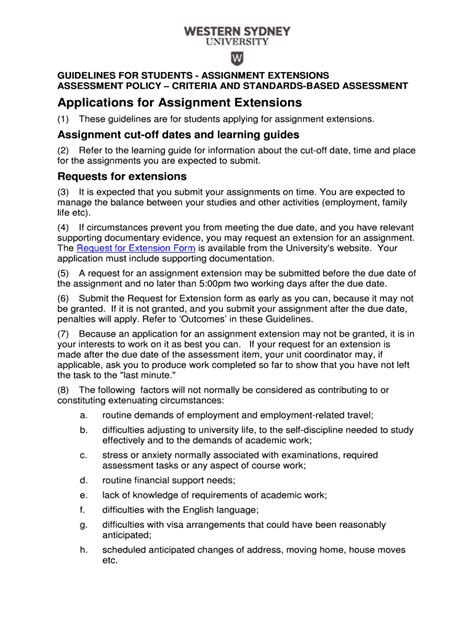 WESTERN SYDNEY
UNIVERSITY

W

GUIDELINES FOR STUDENTS - ASSIGNMENT EXTENSIONS
ASSESSMENT POLICY – CRITERIA AND STANDARDS-BASED ASSESSMENT

Applications for Assignment Extensions

(1) These guidelines are for students applying for assignment extensions.

Assignment cut-off dates and learning guides

(2) Refer to the learning guide for information about the cut-off date, time and place for the assignments you are expected to submit.

Requests for extensions

(3) It is expected that you submit your assignments on time. You are expected to manage the balance between your studies and other activities (employment, family life etc).

(4) If circumstances prevent you from meeting the due date, and you have relevant supporting documentary evidence, you may request an extension for an assignment. The Request for Extension Form is available from the University's website. Your application must include supporting documentation.

(5) A request for an assignment extension may be submitted before the due date of the assignment and no later than 5:00pm two working days after the due date.

(6) Submit the Request for Extension form as early as you can, because it may not be granted. If it is not granted, and you submit your assignment after the due date, penalties will apply. Refer to 'Outcomes' in these Guidelines.

(7) Because an application for an assignment extension may not be granted, it is in your interests to work on it as best you can. If your request for an extension is made after the due date of the assessment item, your unit coordinator may, if applicable, ask you to produce work completed so far to show that you have not left the task to the "last minute."

(8) The following factors will not normally be considered as contributing to or constituting extenuating circumstances:

a. routine demands of employment and employment-related travel;

b. difficulties adjusting to university life, to the self-discipline needed to study effectively and to the demands of academic work;

c. stress or anxiety normally associated with examinations, required assessment tasks or any aspect of course work;

d. routine financial support needs;

e. lack of knowledge of requirements of academic work;

f. difficulties with the English language;

g. difficulties with visa arrangements that could have been reasonably anticipated;

h. scheduled anticipated changes of address, moving home, house moves etc.